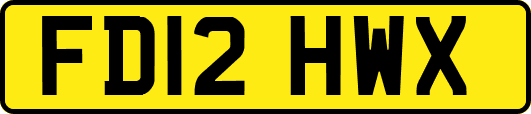 FD12 HWX